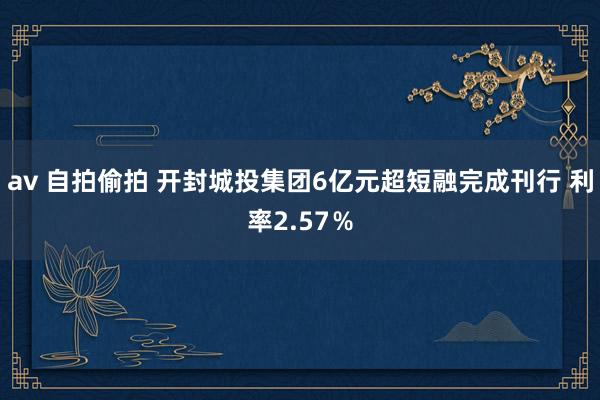 av 自拍偷拍 开封城投集团6亿元超短融完成刊行 利率2.57％